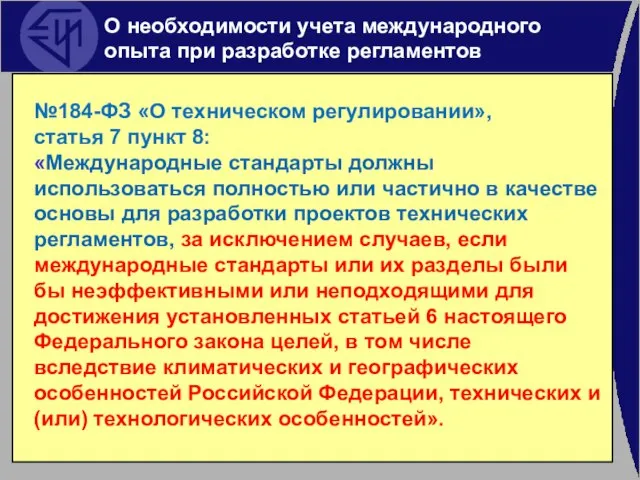 О необходимости учета международного опыта при разработке регламентов

№184-ФЗ «О техническом регулировании», статья 7 пункт 8:
«Международные стандарты должны использоваться полностью или частично в качестве основы для разработки проектов технических регламентов, за исключением случаев, если международные стандарты или их разделы были бы неэффективными или неподходящими для достижения установленных статьей 6 настоящего Федерального закона целей, в том числе вследствие климатических и географических особенностей Российской Федерации, технических и (или) технологических особенностей».